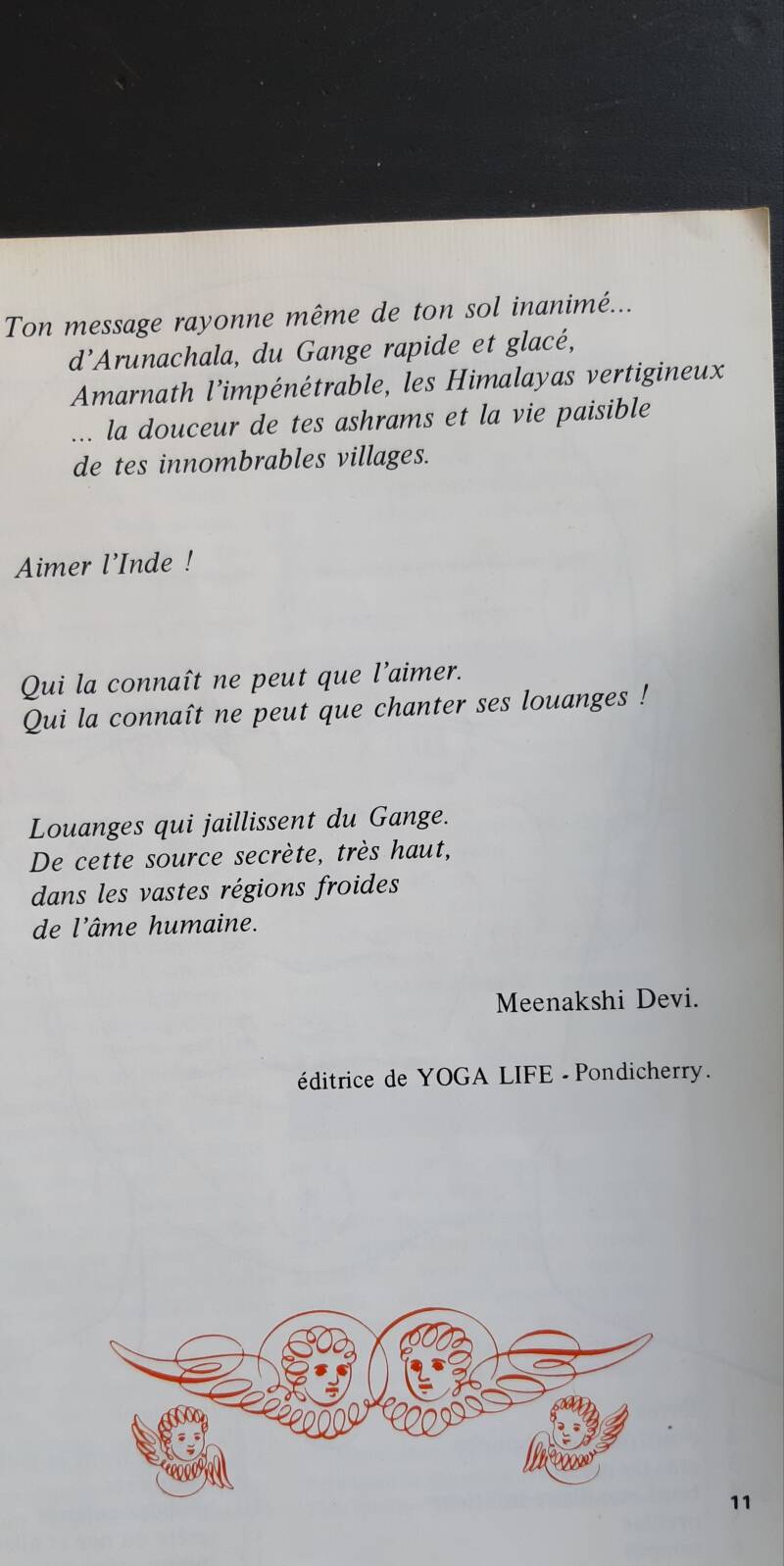 Ton message rayonne même de ton sol inanimé...
d'Arunachala, du Gange rapide et glacé,
Amarnath l'impénétrable, les Himalayas vertigineux
... la douceur de tes ashrams et la vie paisible
de tes innombrables villages.

Aimer l'Inde !

Qui la connaît ne peut que l'aimer.
Qui la connaît ne peut que chanter ses louanges !

Louanges qui jaillissent du Gange.
De cette source secrète, très haut,
dans les vastes régions froides
de l'âme humaine.

Meenakshi Devi.

éditrice de YOGA LIFE - Pondicherry.

11